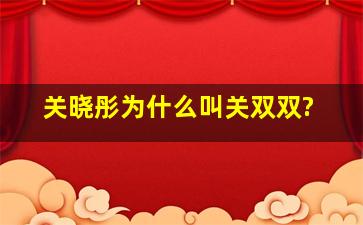 关晓彤为什么叫关双双?